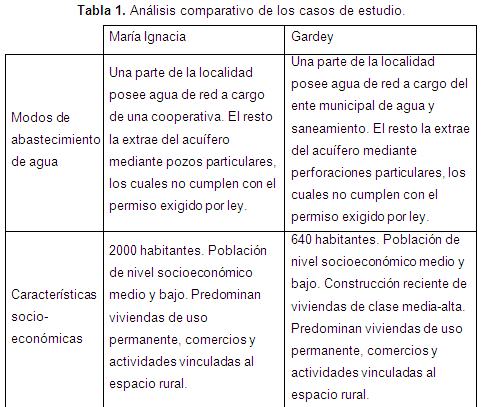 **Tabla 1.** Análisis comparativo de los casos de estudio.

| | María Ignacia | Gardey |
|---|---|---|
| Modos de abastecimiento de agua | Una parte de la localidad posee agua de red a cargo de una cooperativa. El resto la extrae del acuífero mediante pozos particulares, los cuales no cumplen con el permiso exigido por ley. | Una parte de la localidad posee agua de red a cargo del ente municipal de agua y saneamiento. El resto la extrae del acuífero mediante perforaciones particulares, los cuales no cumplen con el permiso exigido por ley. |
| Características socio-económicas | 2000 habitantes. Población de nivel socioeconómico medio y bajo. Predominan viviendas de uso permanente, comercios y actividades vinculadas al espacio rural. | 640 habitantes. Población de nivel socioeconómico medio y bajo. Construcción reciente de viviendas de clase media-alta. Predominan viviendas de uso permanente, comercios y actividades vinculadas al espacio rural. |